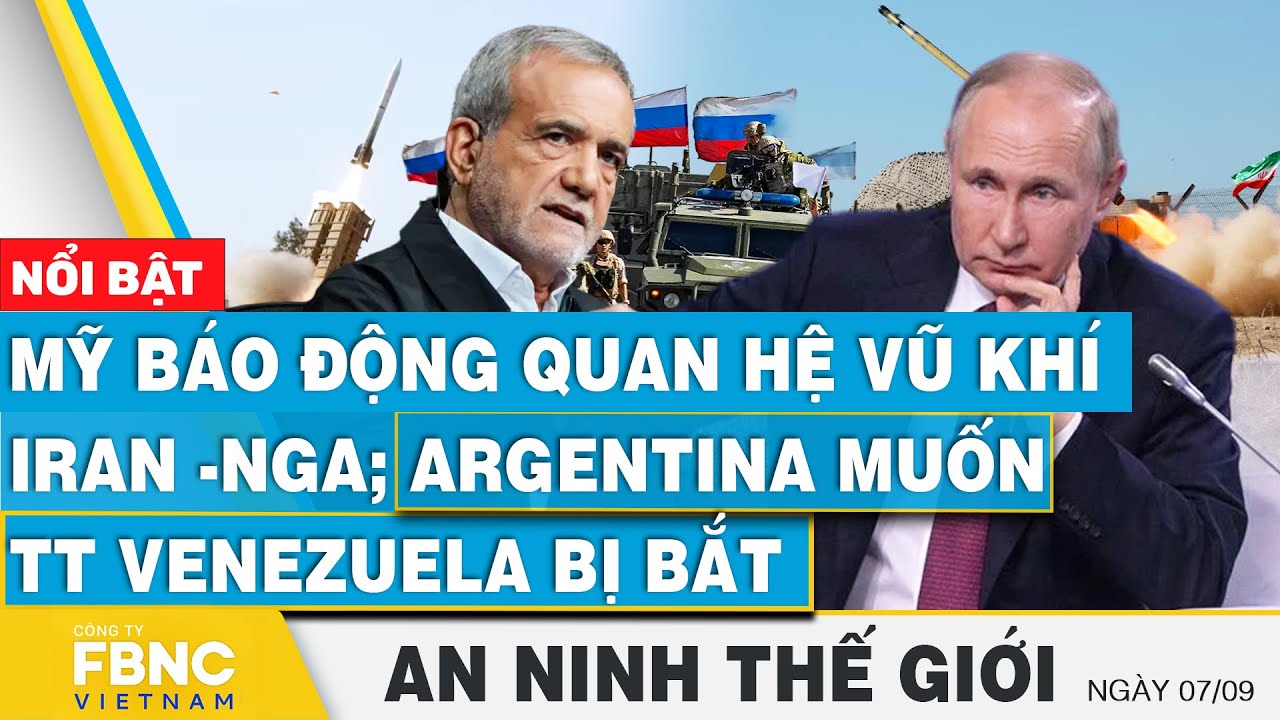 NỔI BẬT

MỸ BÁO ĐỘNG QUAN HỆ VŨ KHÍ IRAN -NGA; ARGENTINA MUỐN TT VENEZUELA BỊ BẮT

CÔNG TY
FBNC
VIETNAM

AN NINH THẾ GIỚI

NGÀY 07/09